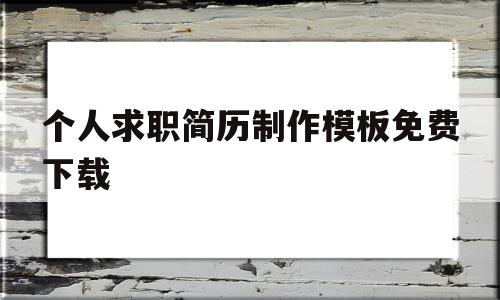 个人求职简历制作模板免费下载